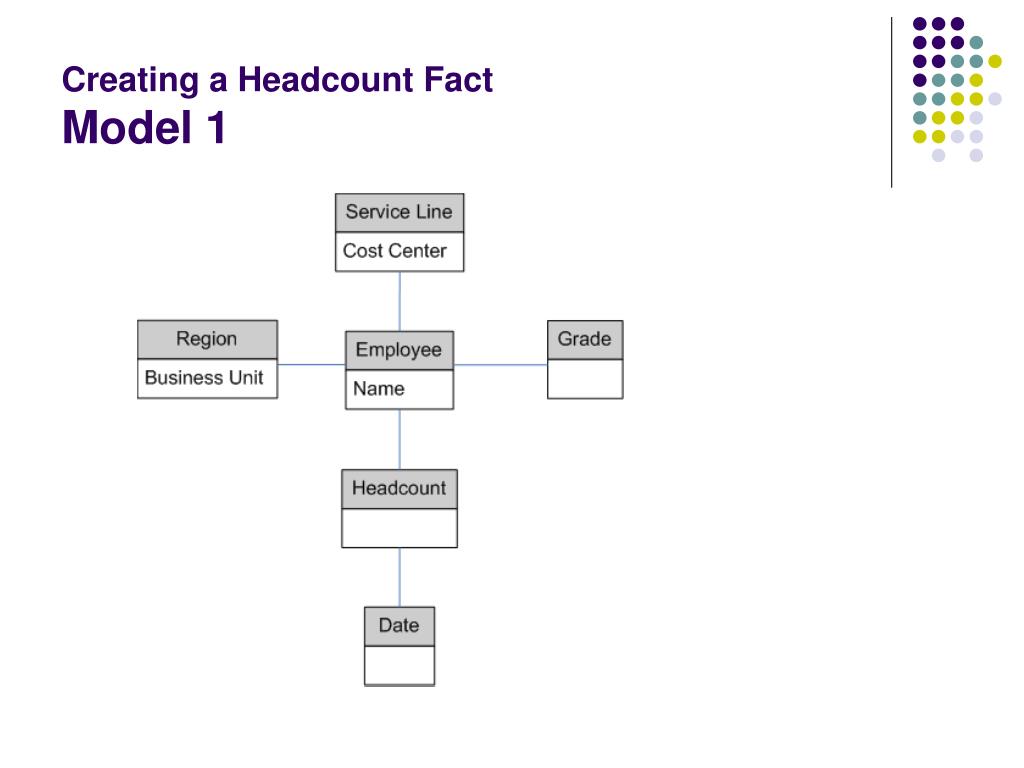 Creating a Headcount Fact
Model 1

Service Line
Cost Center

Region
Business Unit

Employee
Name

Grade

Headcount

Date